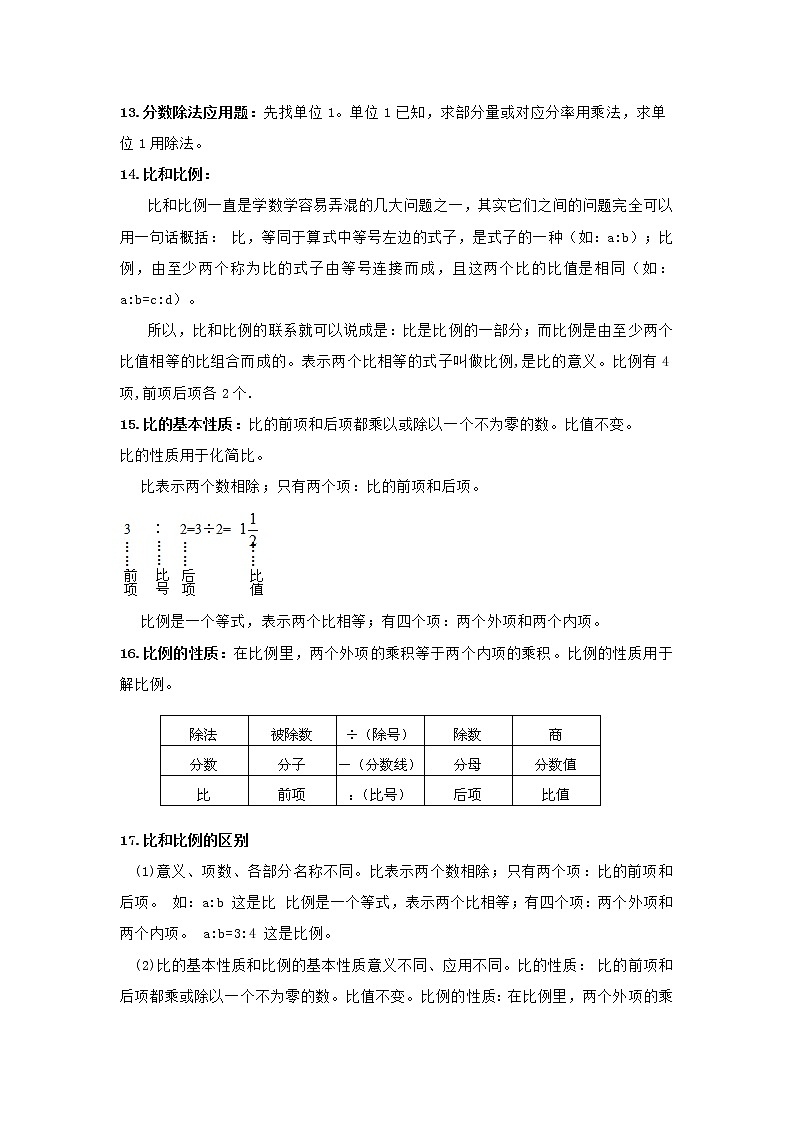 13.分数除法应用题：先找单位 1。单位 1 已知，求部分量或对应分率用乘法，求单位 1 用除法。

14.比和比例：

比和比例一直是学数学容易弄混的几大问题之一，其实它们之间的问题完全可以用一句话概括： 比，等同于算式中等号左边的式子，是式子的一种（如：a:b）；比例，由至少两个称为比的式子由等号连接而成，且这两个比的比值是相同（如：a:b=c:d）。

所以，比和比例的联系就可以说成是：比是比例的一部分；而比例是由至少两个比值相等的比组合而成的。表示两个比相等的式子叫做比例，是比的意义。比例有 4 项，前项后项各 2 个.

15.比的基本性质：比的前项和后项都乘以或除以一个不为零的数。比值不变。

比的性质用于化简比。

比表示两个数相除；只有两个项：比的前项和后项。

3 : 2=3÷2= $1\frac{1}{2}$

前项 比号 后项 比值

比例是一个等式，表示两个比相等；有四个项：两个外项和两个内项。

16.比例的性质：在比例里，两个外项的乘积等于两个内项的乘积。比例的性质用于解比例。

| 除法 | 被除数 | ÷（除号） | 除数 | 商 |
|---|---|---|---|---|
| 分数 | 分子 | —（分数线） | 分母 | 分数值 |
| 比 | 前项 | ：（比号） | 后项 | 比值 |

17.比和比例的区别

(1)意义、项数、各部分名称不同。比表示两个数相除；只有两个项：比的前项和后项。 如：a:b 这是比 比例是一个等式，表示两个比相等；有四个项：两个外项和两个内项。 a:b=3:4 这是比例。

(2)比的基本性质和比例的基本性质意义不同、应用不同。比的性质： 比的前项和后项都乘或除以一个不为零的数。比值不变。比例的性质：在比例里，两个外项的乘